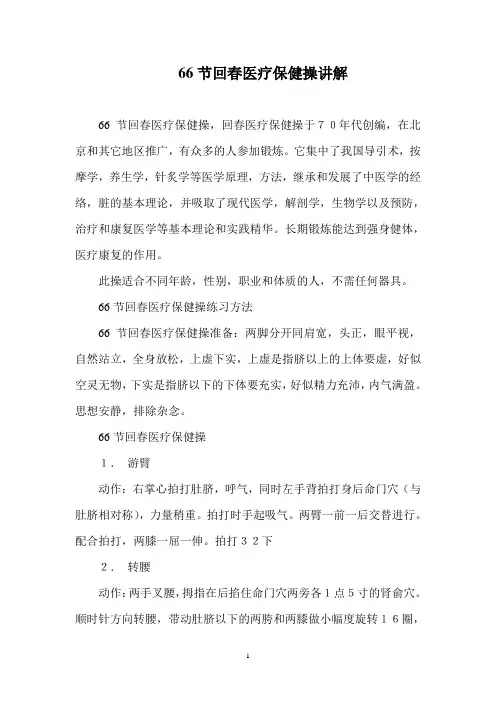 66 节回春医疗保健操讲解

66 节回春医疗保健操，回春医疗保健操于７０年代创编，在北京和其它地区推广，有众多的人参加锻炼。它集中了我国导引术，按摩学，养生学，针灸学等医学原理，方法，继承和发展了中医学的经络，脏的基本理论，并吸取了现代医学，解剖学，生物学以及预防，治疗和康复医学等基本理论和实践精华。长期锻炼能达到强身健体，医疗康复的作用。

此操适合不同年龄，性别，职业和体质的人，不需任何器具。

66 节回春医疗保健操练习方法

66 节回春医疗保健操准备：两脚分开同肩宽，头正，眼平视，自然站立，全身放松，上虚下实，上虚是指脐以上的上体要虚，好似空灵无物，下实是指脐以下的下体要充实，好似精力充沛，内气满盈。思想安静，排除杂念。

66 节回春医疗保健操

１． 游臂

动作：右掌心拍打肚脐，呼气，同时左手背拍打身后命门穴（与肚脐相对称），力量稍重。拍打时手起吸气。两臂一前一后交替进行。配合拍打，两膝一屈一伸。拍打３２下

２． 转腰

动作：两手叉腰，拇指在后掐住命门穴两旁各１点５寸的肾俞穴。顺时针方向转腰，带动肚脐以下的两胯和两膝做小幅度旋转１６圈，

1